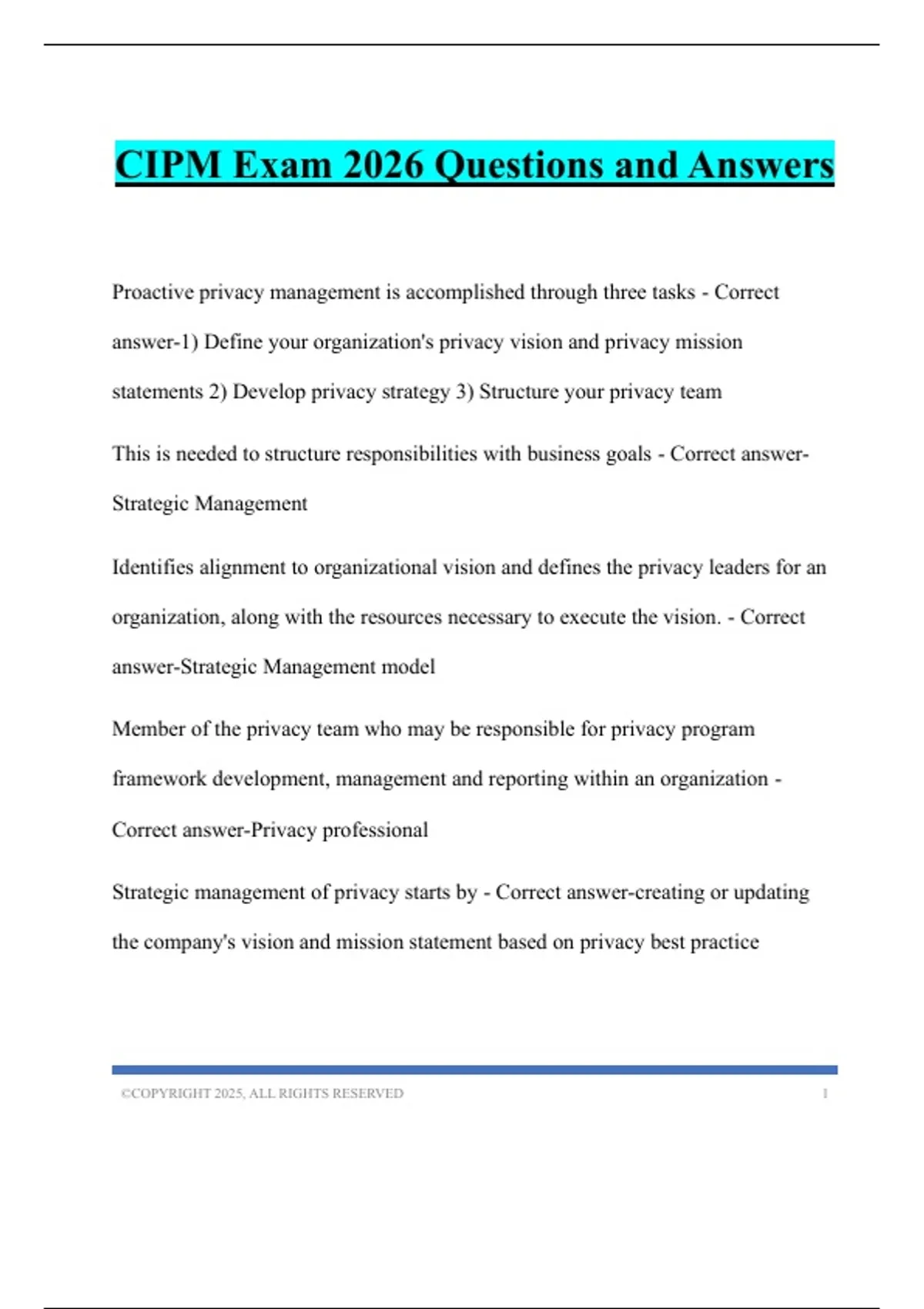 CIPM Exam 2026 Questions and Answers

Proactive privacy management is accomplished through three tasks - Correct answer-1) Define your organization's privacy vision and privacy mission statements 2) Develop privacy strategy 3) Structure your privacy team

This is needed to structure responsibilities with business goals - Correct answer-Strategic Management

Identifies alignment to organizational vision and defines the privacy leaders for an organization, along with the resources necessary to execute the vision. - Correct answer-Strategic Management model

Member of the privacy team who may be responsible for privacy program framework development, management and reporting within an organization - Correct answer-Privacy professional

Strategic management of privacy starts by - Correct answer-creating or updating the company's vision and mission statement based on privacy best practice

©COPYRIGHT 2025, ALL RIGHTS RESERVED 1